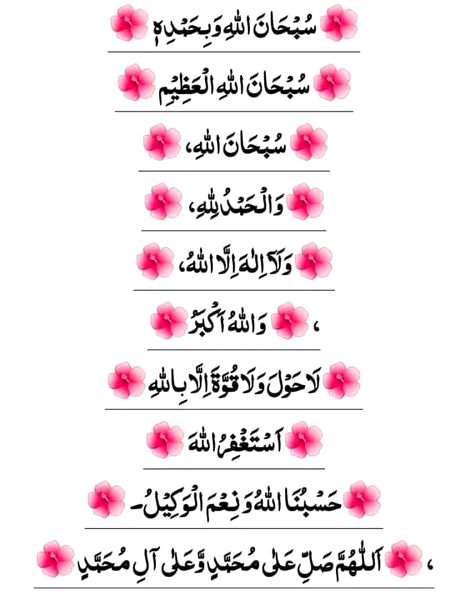 سُبْحَانَ اللهِ وَبِحَمْدِهٖ

سُبْحَانَ اللهِ الْعَظِيْم

سُبْحَانَ اللهِ،

وَالْحَمْدُ لِلّٰهِ،

وَلَآ اِلٰهَ اِلَّا اللهُ،

وَاللهُ اَكْبَرُ ،

لَا حَوْلَ وَلَا قُوَّةَ اِلَّا بِاللهِ

اَسْتَغْفِرُ اللهَ

حَسْبُنَا اللهُ وَنِعْمَ الْوَكِيْلُ۔

اَللّٰهُمَّ صَلِّ عَلٰى مُحَمَّدٍ وَّعَلٰى آلِ مُحَمَّدٍ ،